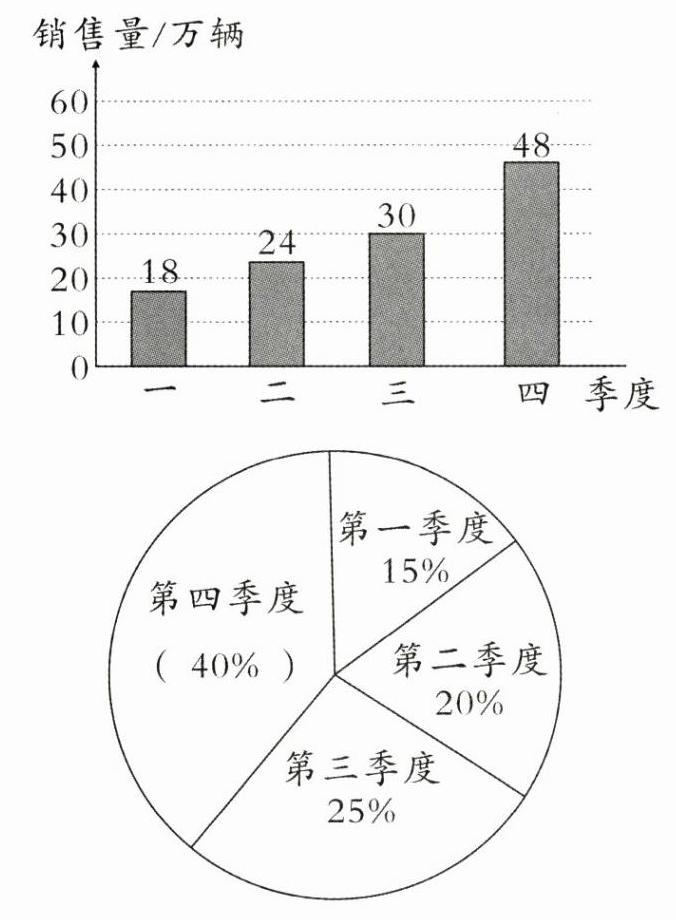 销售量/万辆

60
50
40
30
20
10
0

18
24
30
48

一
二
三
四
季度

第一季度
15%

第二季度
20%

第三季度
25%

第四季度
( 40% )